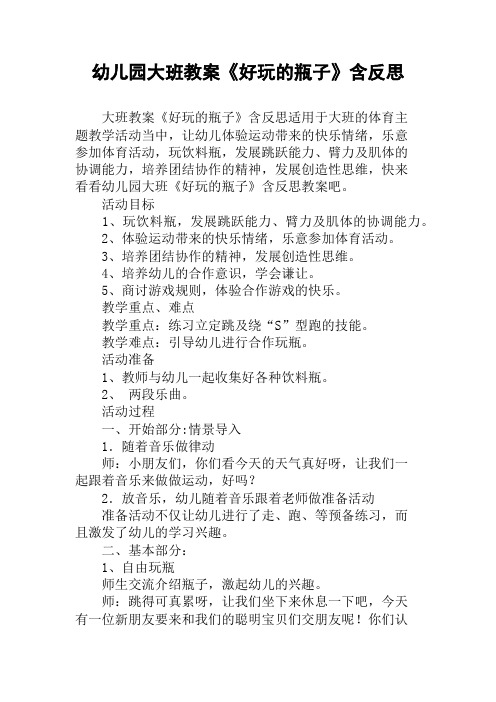 幼儿园大班教案《好玩的瓶子》含反思

大班教案《好玩的瓶子》含反思适用于大班的体育主题教学活动当中，让幼儿体验运动带来的快乐情绪，乐意参加体育活动，玩饮料瓶，发展跳跃能力、臂力及肌体的协调能力，培养团结协作的精神，发展创造性思维，快来看看幼儿园大班《好玩的瓶子》含反思教案吧。

活动目标

1、玩饮料瓶，发展跳跃能力、臂力及肌体的协调能力。

2、体验运动带来的快乐情绪，乐意参加体育活动。

3、培养团结协作的精神，发展创造性思维。

4、培养幼儿的合作意识，学会谦让。

5、商讨游戏规则，体验合作游戏的快乐。

教学重点、难点

教学重点：练习立定跳及绕“S”型跑的技能。

教学难点：引导幼儿进行合作玩瓶。

活动准备

1、教师与幼儿一起收集好各种饮料瓶。

2、 两段乐曲。

活动过程

一、开始部分:情景导入

1．随着音乐做律动

师：小朋友们，你们看今天的天气真好呀，让我们一起跟着音乐来做做运动，好吗？

2．放音乐，幼儿随着音乐跟着老师做准备活动

准备活动不仅让幼儿进行了走、跑、等预备练习，而且激发了幼儿的学习兴趣。

二、基本部分：

1、自由玩瓶

师生交流介绍瓶子，激起幼儿的兴趣。

师：跳得可真累呀，让我们坐下来休息一下吧，今天有一位新朋友要来和我们的聪明宝贝们交朋友呢！你们认